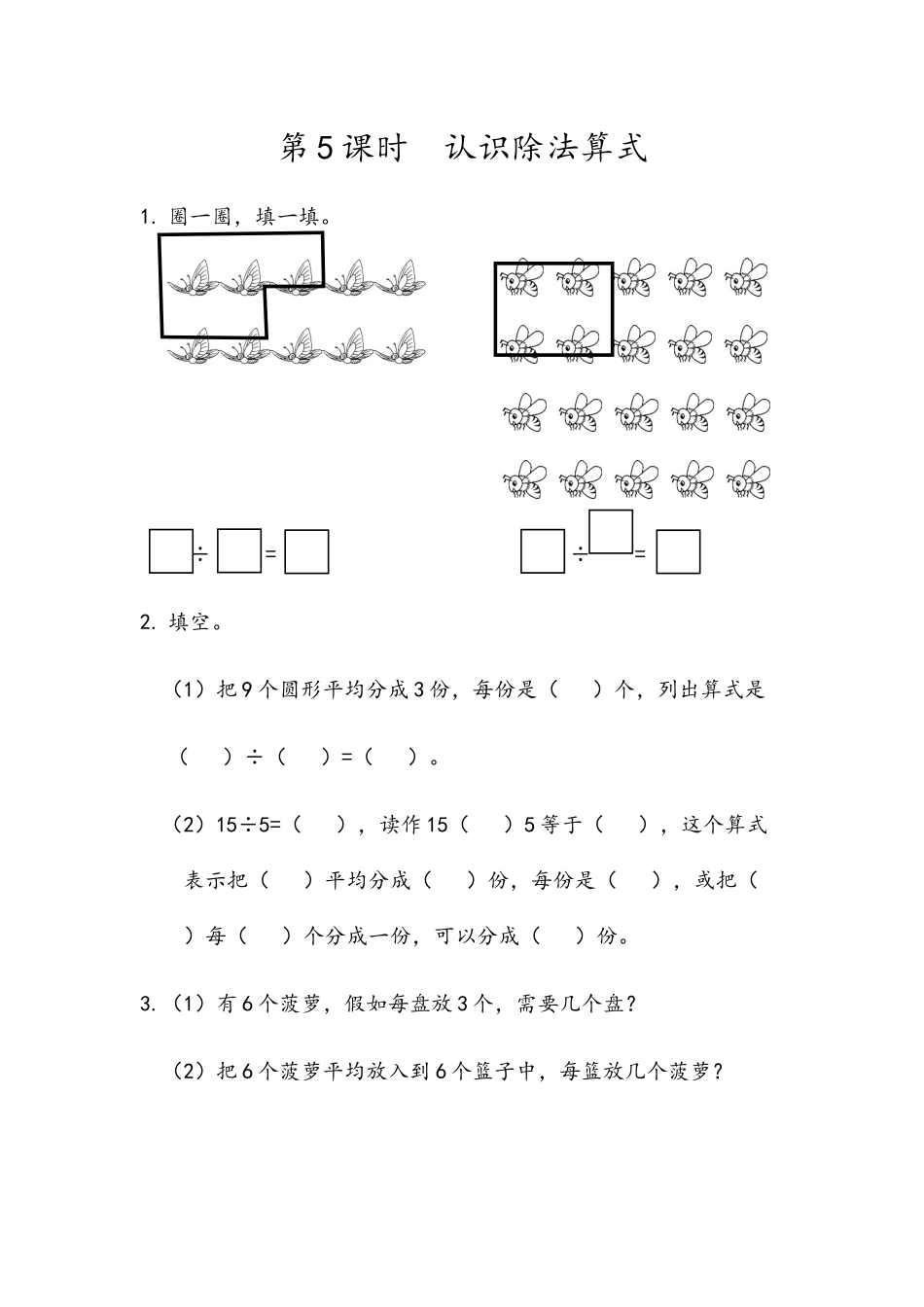 第5课时 认识除法算式

1.圈一圈，填一填。

☐÷☐=☐ ☐÷☐=☐

2.填空。

（1）把9个圆形平均分成3份，每份是（ ）个，列出算式是（ ）÷（ ）=（ ）。

（2）15÷5=（ ），读作15（ ）5等于（ ），这个算式表示把（ ）平均分成（ ）份，每份是（ ），或把（ ）每（ ）个分成一份，可以分成（ ）份。

3.（1）有6个菠萝，假如每盘放3个，需要几个盘？

（2）把6个菠萝平均放入到6个篮子中，每篮放几个菠萝？